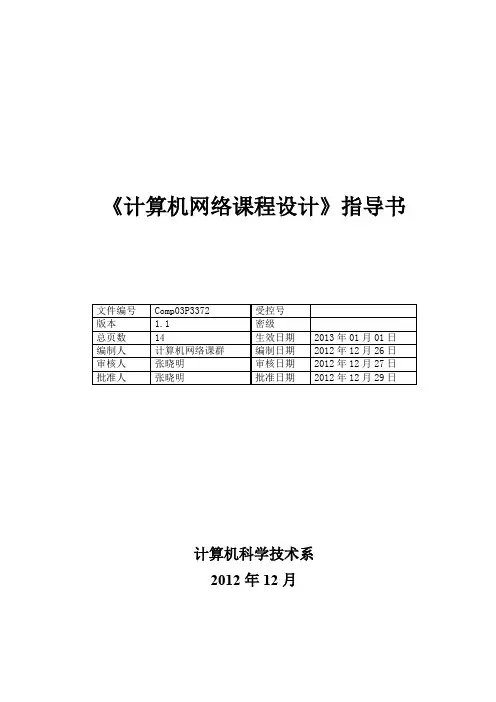 《计算机网络课程设计》指导书

| 文件编号 | Comp03P3372 | 受控号 |  |
|---|---|---|---|
| 版本 | 1.1 | 密级 |  |
| 总页数 | 14 | 生效日期 | 2013 年 01 月 01 日 |
| 编制人 | 计算机网络课群 | 编制日期 | 2012 年 12 月 26 日 |
| 审核人 | 张晓明 | 审核日期 | 2012 年 12 月 27 日 |
| 批准人 | 张晓明 | 批准日期 | 2012 年 12 月 29 日 |

计算机科学技术系

2012 年 12 月